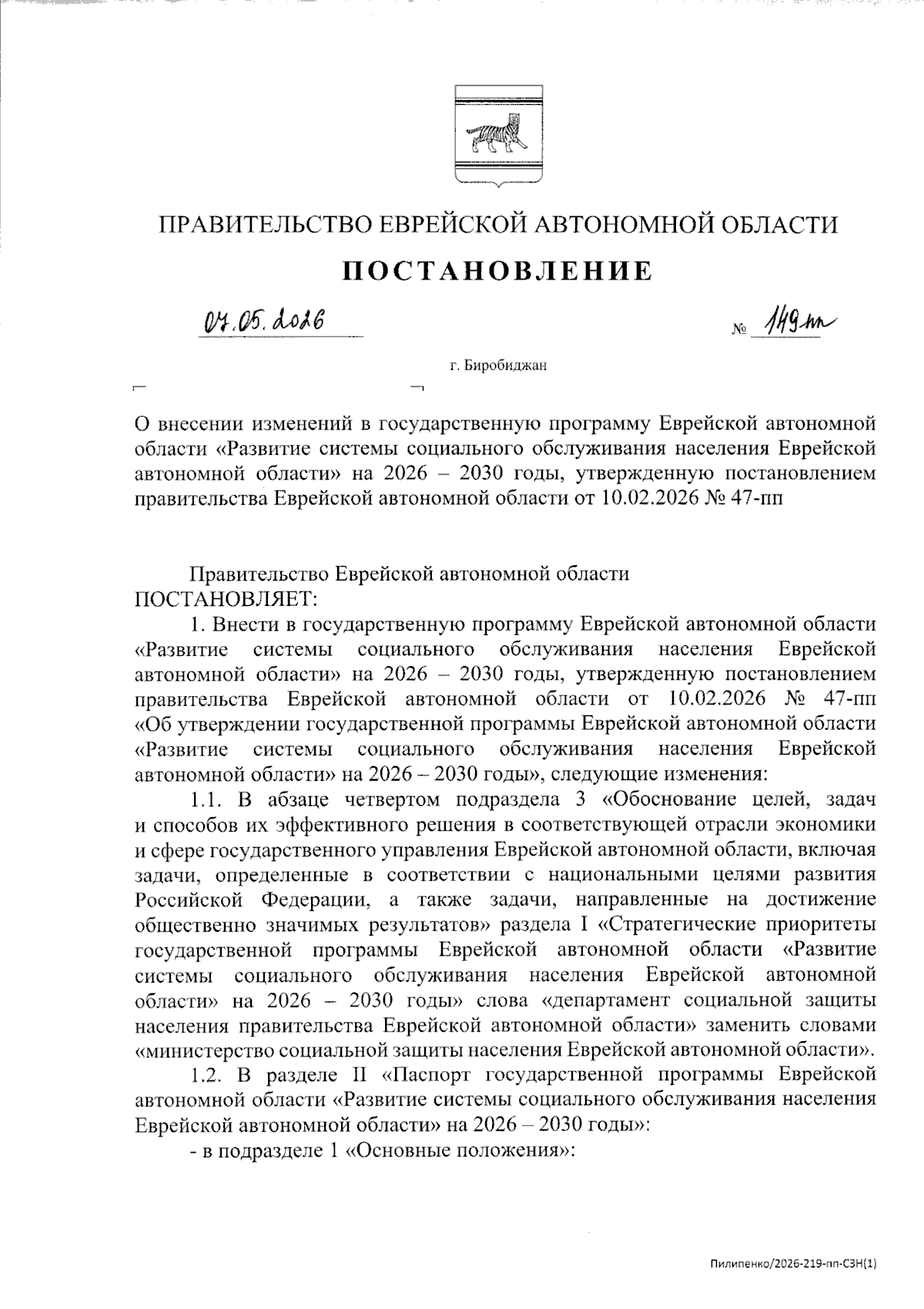 ПРАВИТЕЛЬСТВО ЕВРЕЙСКОЙ АВТОНОМНОЙ ОБЛАСТИ

ПОСТАНОВЛЕНИЕ

07.05.2026 № 149-пп

г. Биробиджан

О внесении изменений в государственную программу Еврейской автономной области «Развитие системы социального обслуживания населения Еврейской автономной области» на 2026 – 2030 годы, утвержденную постановлением правительства Еврейской автономной области от 10.02.2026 № 47-пп

Правительство Еврейской автономной области ПОСТАНОВЛЯЕТ:

1. Внести в государственную программу Еврейской автономной области «Развитие системы социального обслуживания населения Еврейской автономной области» на 2026 – 2030 годы, утвержденную постановлением правительства Еврейской автономной области от 10.02.2026 № 47-пп «Об утверждении государственной программы Еврейской автономной области «Развитие системы социального обслуживания населения Еврейской автономной области» на 2026 – 2030 годы», следующие изменения:

1.1. В абзаце четвертом подраздела 3 «Обоснование целей, задач и способов их эффективного решения в соответствующей отрасли экономики и сфере государственного управления Еврейской автономной области, включая задачи, определенные в соответствии с национальными целями развития Российской Федерации, а также задачи, направленные на достижение общественно значимых результатов» раздела I «Стратегические приоритеты государственной программы Еврейской автономной области «Развитие системы социального обслуживания населения Еврейской автономной области» на 2026 – 2030 годы» слова «департамент социальной защиты населения правительства Еврейской автономной области» заменить словами «министерство социальной защиты населения Еврейской автономной области».

1.2. В разделе II «Паспорт государственной программы Еврейской автономной области «Развитие системы социального обслуживания населения Еврейской автономной области» на 2026 – 2030 годы»:

- в подразделе 1 «Основные положения»:

Пилипенко/2026-219-пп-СЗН(1)